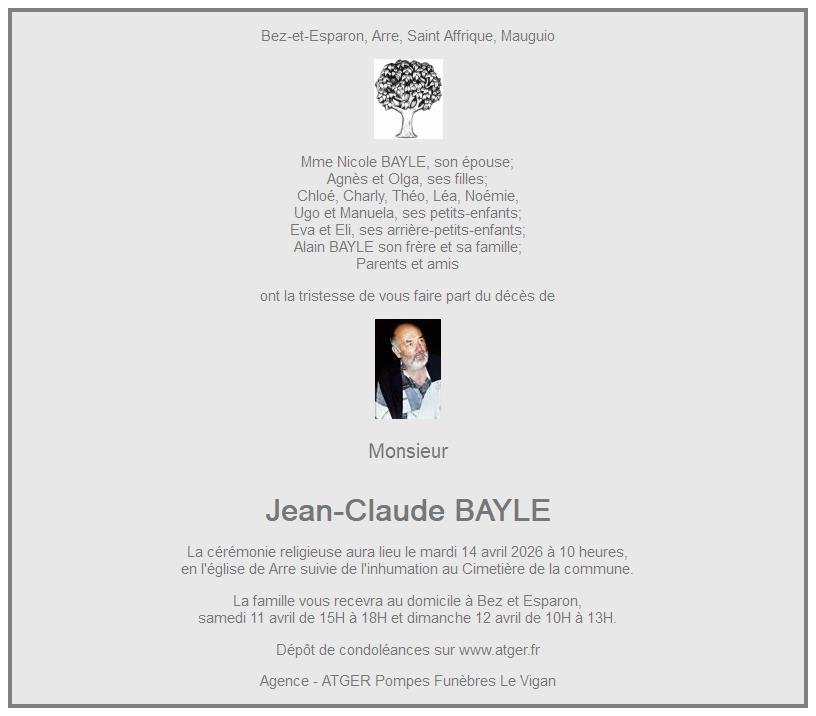 Bez-et-Esparon, Arre, Saint Affrique, Mauguio

Mme Nicole BAYLE, son épouse;
Agnès et Olga, ses filles;
Chloé, Charly, Théo, Léa, Noémie,
Ugo et Manuela, ses petits-enfants;
Eva et Eli, ses arrière-petits-enfants;
Alain BAYLE son frère et sa famille;
Parents et amis

ont la tristesse de vous faire part du décès de

Monsieur

Jean-Claude BAYLE

La cérémonie religieuse aura lieu le mardi 14 avril 2026 à 10 heures, en l'église de Arre suivie de l'inhumation au Cimetière de la commune.

La famille vous recevra au domicile à Bez et Esparon, samedi 11 avril de 15H à 18H et dimanche 12 avril de 10H à 13H.

Dépôt de condoléances sur www.atger.fr

Agence - ATGER Pompes Funèbres Le Vigan